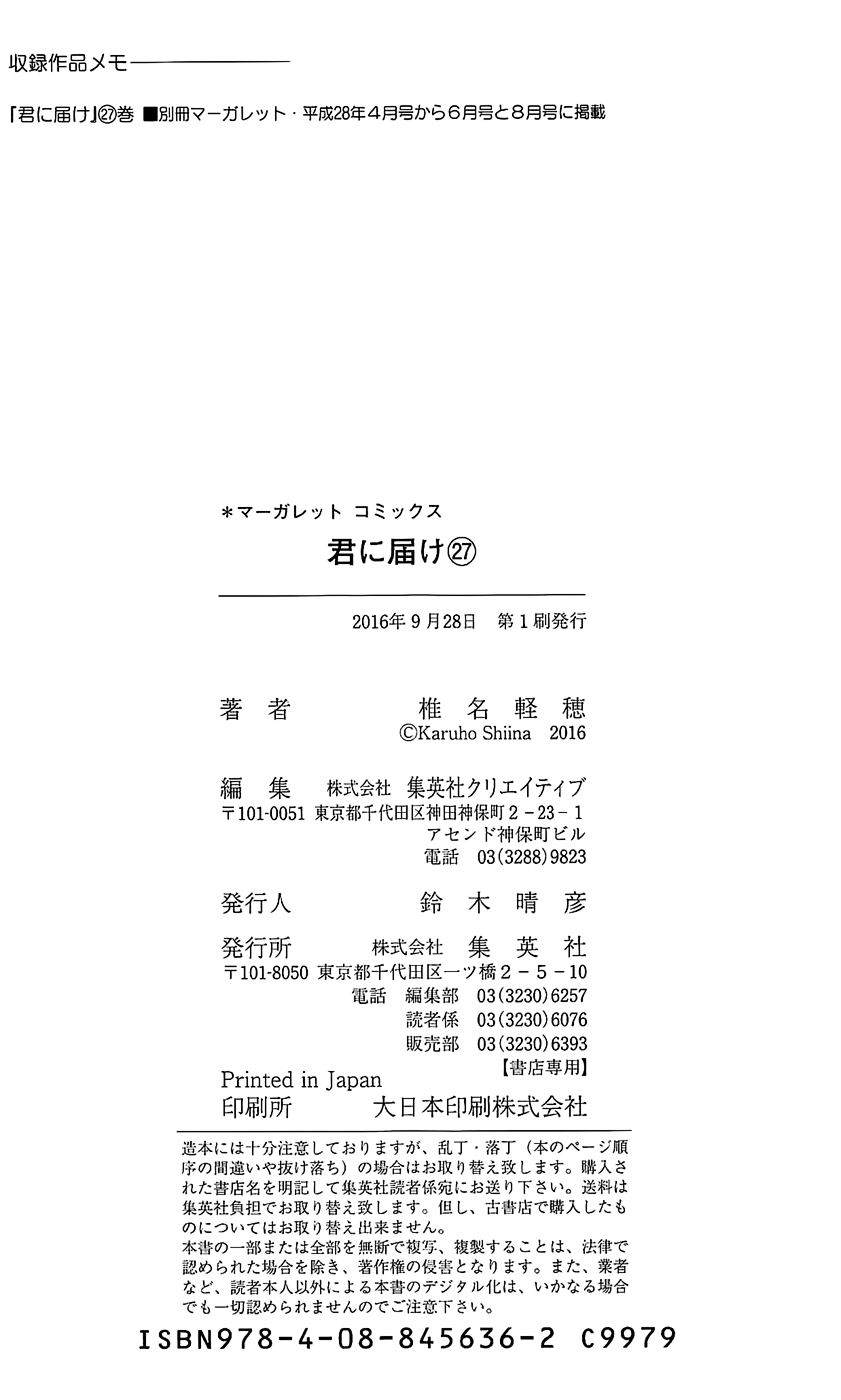 収録作品メモ

「君に届け」㉗巻 ■別冊マーガレット・平成28年4月号から6月号と8月号に掲載

＊マーガレット コミックス

君に届け㉗

2016年9月28日 第1刷発行

著者 椎名軽穂
©Karuho Shiina 2016

編集 株式会社 集英社クリエイティブ
〒101-0051 東京都千代田区神田神保町2－23－1
アセンド神保町ビル
電話 03(3288)9823

発行人 鈴木晴彦

発行所 株式会社 集英社
〒101-8050 東京都千代田区一ツ橋2－5－10
電話 編集部 03(3230)6257
読者係 03(3230)6076
販売部 03(3230)6393
【書店専用】

Printed in Japan
印刷所 大日本印刷株式会社

造本には十分注意しておりますが、乱丁・落丁（本のページ順序の間違いや抜け落ち）の場合はお取り替え致します。購入された書店名を明記して集英社読者係宛にお送り下さい。送料は集英社負担でお取り替え致します。但し、古書店で購入したものについてはお取り替え出来ません。
本書の一部または全部を無断で複写、複製することは、法律で認められた場合を除き、著作権の侵害となります。また、業者など、読者本人以外による本書のデジタル化は、いかなる場合でも一切認められませんのでご注意下さい。

ISBN978-4-08-845636-2 C9979